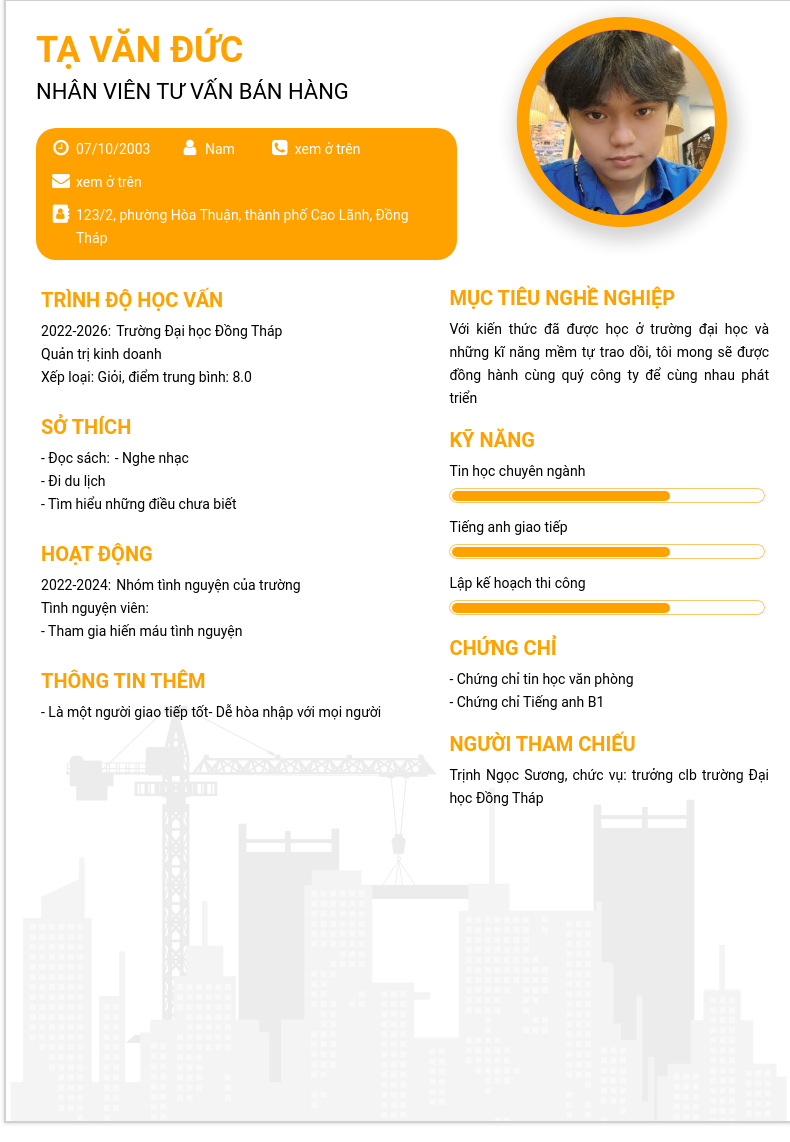 TẠ VĂN ĐỨC
NHÂN VIÊN TƯ VẤN BÁN HÀNG

07/10/2003 Nam xem ở trên
xem ở trên
123/2, phường Hòa Thuận, thành phố Cao Lãnh, Đồng Tháp

TRÌNH ĐỘ HỌC VẤN
2022-2026: Trường Đại học Đồng Tháp
Quản trị kinh doanh
Xếp loại: Giỏi, điểm trung bình: 8.0

SỞ THÍCH
- Đọc sách: - Nghe nhạc
- Đi du lịch
- Tìm hiểu những điều chưa biết

HOẠT ĐỘNG
2022-2024: Nhóm tình nguyện của trường
Tình nguyện viên:
- Tham gia hiến máu tình nguyện

THÔNG TIN THÊM
- Là một người giao tiếp tốt- Dễ hòa nhập với mọi người

MỤC TIÊU NGHỀ NGHIỆP
Với kiến thức đã được học ở trường đại học và những kĩ năng mềm tự trao dồi, tôi mong sẽ được đồng hành cùng quý công ty để cùng nhau phát triển

KỸ NĂNG
Tin học chuyên ngành
Tiếng anh giao tiếp
Lập kế hoạch thi công

CHỨNG CHỈ
- Chứng chỉ tin học văn phòng
- Chứng chỉ Tiếng anh B1

NGƯỜI THAM CHIẾU
Trịnh Ngọc Sương, chức vụ: trưởng clb trường Đại học Đồng Tháp